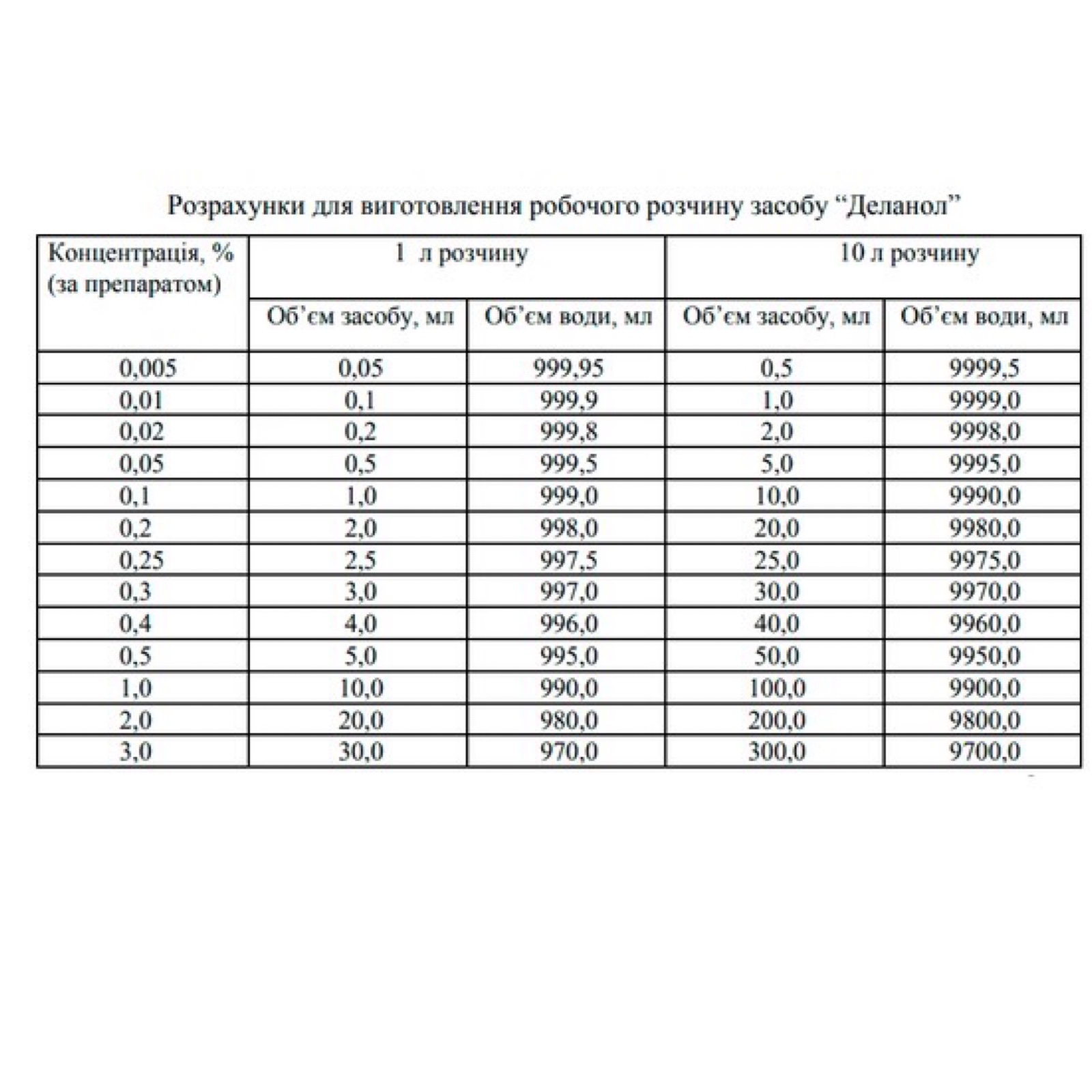 Розрахунки для виготовлення робочого розчину засобу “Деланол”

| Концентрація, % (за препаратом) | 1 л розчину | | 10 л розчину | |
|---|---|---|---|---|
| | Об’єм засобу, мл | Об’єм води, мл | Об’єм засобу, мл | Об’єм води, мл |
| 0,005 | 0,05 | 999,95 | 0,5 | 9999,5 |
| 0,01 | 0,1 | 999,9 | 1,0 | 9999,0 |
| 0,02 | 0,2 | 999,8 | 2,0 | 9998,0 |
| 0,05 | 0,5 | 999,5 | 5,0 | 9995,0 |
| 0,1 | 1,0 | 999,0 | 10,0 | 9990,0 |
| 0,2 | 2,0 | 998,0 | 20,0 | 9980,0 |
| 0,25 | 2,5 | 997,5 | 25,0 | 9975,0 |
| 0,3 | 3,0 | 997,0 | 30,0 | 9970,0 |
| 0,4 | 4,0 | 996,0 | 40,0 | 9960,0 |
| 0,5 | 5,0 | 995,0 | 50,0 | 9950,0 |
| 1,0 | 10,0 | 990,0 | 100,0 | 9900,0 |
| 2,0 | 20,0 | 980,0 | 200,0 | 9800,0 |
| 3,0 | 30,0 | 970,0 | 300,0 | 9700,0 |